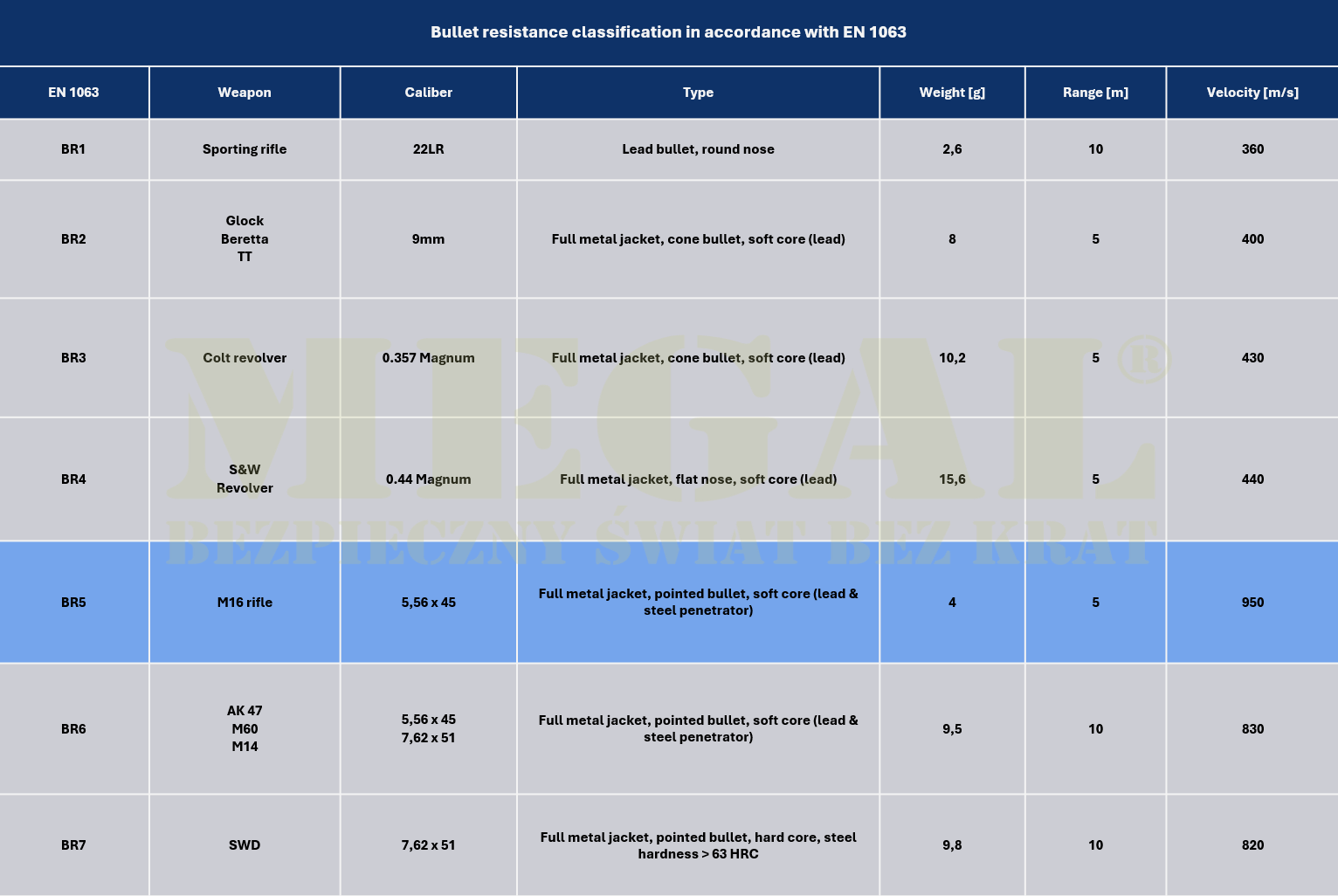 Bullet resistance classification in accordance with EN 1063

| EN 1063 | Weapon | Caliber | Type | Weight [g] | Range [m] | Velocity [m/s] |
|---|---|---|---|---|---|---|
| BR1 | Sporting rifle | 22LR | Lead bullet, round nose | 2,6 | 10 | 360 |
| BR2 | Glock Beretta TT | 9mm | Full metal jacket, cone bullet, soft core (lead) | 8 | 5 | 400 |
| BR3 | Colt revolver | 0.357 Magnum | Full metal jacket, cone bullet, soft core (lead) | 10,2 | 5 | 430 |
| BR4 | S&W Revolver | 0.44 Magnum | Full metal jacket, flat nose, soft core (lead) | 15,6 | 5 | 440 |
| BR5 | M16 rifle | 5,56 x 45 | Full metal jacket, pointed bullet, soft core (lead & steel penetrator) | 4 | 5 | 950 |
| BR6 | AK 47 M60 M14 | 5,56 x 45 7,62 x 51 | Full metal jacket, pointed bullet, soft core (lead & steel penetrator) | 9,5 | 10 | 830 |
| BR7 | SWD | 7,62 x 51 | Full metal jacket, pointed bullet, hard core, steel hardness > 63 HRC | 9,8 | 10 | 820 |

MEGAL®
BEZPIECZNY ŚWIAT BEZ KRAT